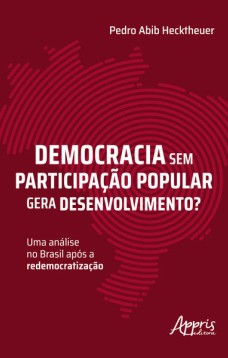 Pedro Abib Hecktheuer

DEMOCRACIA SEM PARTICIPAÇÃO POPULAR GERA DESENVOLVIMENTO?

Uma análise no Brasil após a redemocratização

Appris editora